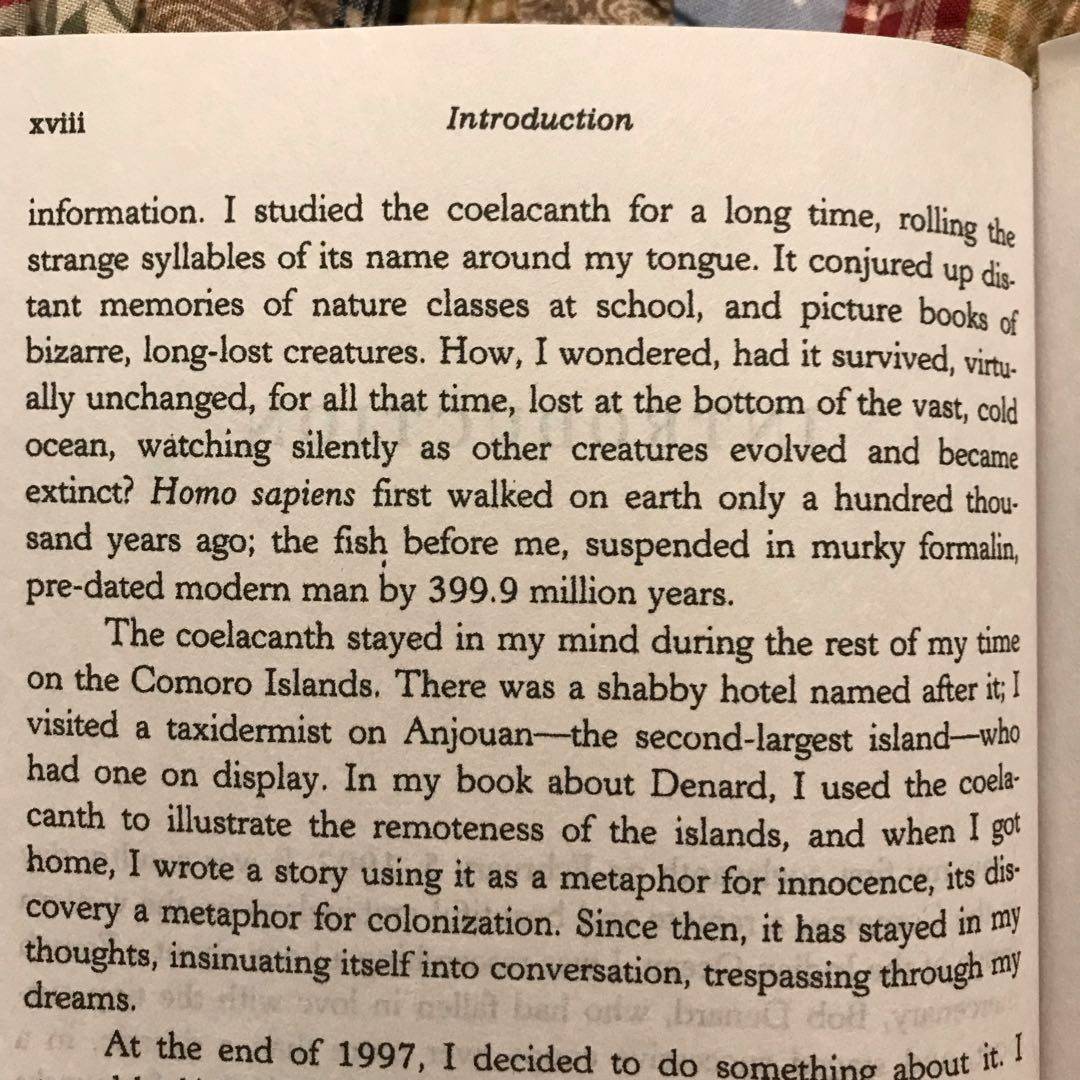 xviii Introduction

information. I studied the coelacanth for a long time, rolling the strange syllables of its name around my tongue. It conjured up distant memories of nature classes at school, and picture books of bizarre, long-lost creatures. How, I wondered, had it survived, virtually unchanged, for all that time, lost at the bottom of the vast, cold ocean, watching silently as other creatures evolved and became extinct? Homo sapiens first walked on earth only a hundred thousand years ago; the fish before me, suspended in murky formalin, pre-dated modern man by 399.9 million years.

The coelacanth stayed in my mind during the rest of my time on the Comoro Islands. There was a shabby hotel named after it; I visited a taxidermist on Anjouan—the second-largest island—who had one on display. In my book about Denard, I used the coelacanth to illustrate the remoteness of the islands, and when I got home, I wrote a story using it as a metaphor for innocence, its discovery a metaphor for colonization. Since then, it has stayed in my thoughts, insinuating itself into conversation, trespassing through my dreams.

At the end of 1997, I decided to do something about it. I